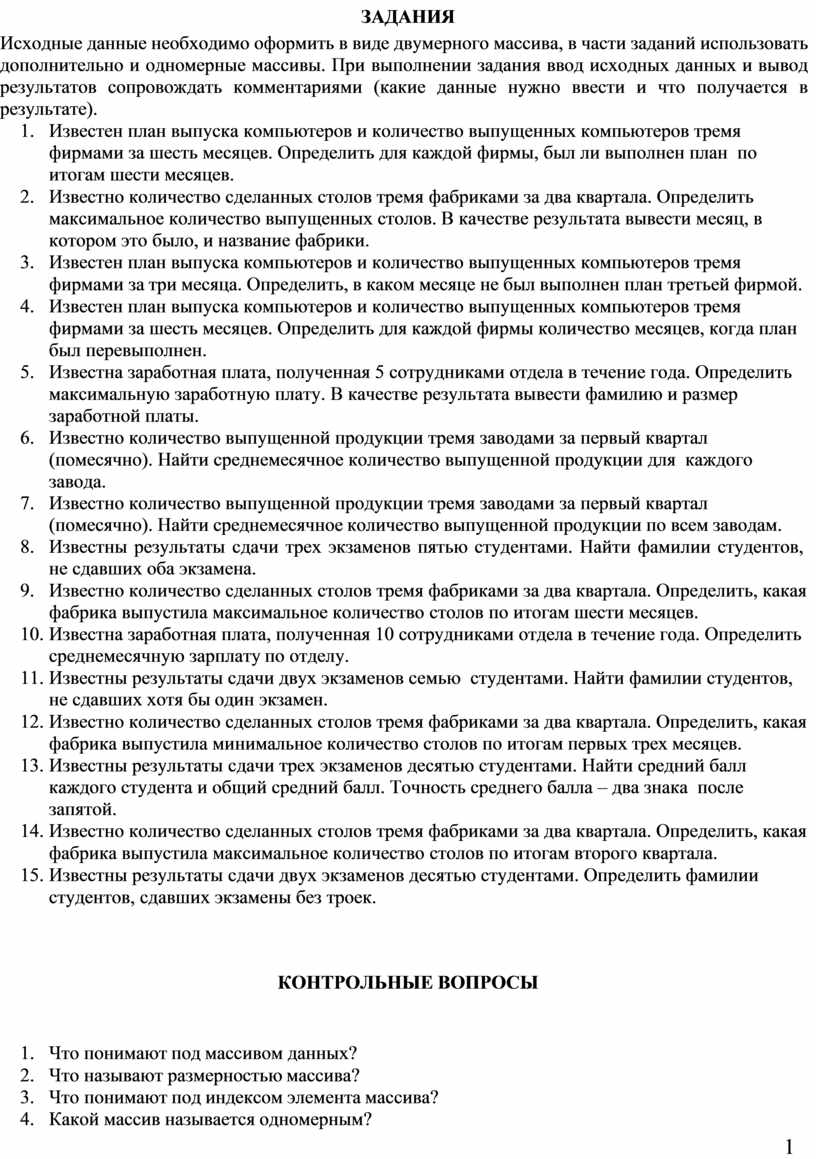 ЗАДАНИЯ

Исходные данные необходимо оформить в виде двумерного массива, в части заданий использовать дополнительно и одномерные массивы. При выполнении задания ввод исходных данных и вывод результатов сопровождать комментариями (какие данные нужно ввести и что получается в результате).

1. Известен план выпуска компьютеров и количество выпущенных компьютеров тремя фирмами за шесть месяцев. Определить для каждой фирмы, был ли выполнен план по итогам шести месяцев.
2. Известно количество сделанных столов тремя фабриками за два квартала. Определить максимальное количество выпущенных столов. В качестве результата вывести месяц, в котором это было, и название фабрики.
3. Известен план выпуска компьютеров и количество выпущенных компьютеров тремя фирмами за три месяца. Определить, в каком месяце не был выполнен план третьей фирмой.
4. Известен план выпуска компьютеров и количество выпущенных компьютеров тремя фирмами за шесть месяцев. Определить для каждой фирмы количество месяцев, когда план был перевыполнен.
5. Известна заработная плата, полученная 5 сотрудниками отдела в течение года. Определить максимальную заработную плату. В качестве результата вывести фамилию и размер заработной платы.
6. Известно количество выпущенной продукции тремя заводами за первый квартал (помесячно). Найти среднемесячное количество выпущенной продукции для каждого завода.
7. Известно количество выпущенной продукции тремя заводами за первый квартал (помесячно). Найти среднемесячное количество выпущенной продукции по всем заводам.
8. Известны результаты сдачи трех экзаменов пятью студентами. Найти фамилии студентов, не сдавших оба экзамена.
9. Известно количество сделанных столов тремя фабриками за два квартала. Определить, какая фабрика выпустила максимальное количество столов по итогам шести месяцев.
10. Известна заработная плата, полученная 10 сотрудниками отдела в течение года. Определить среднемесячную зарплату по отделу.
11. Известны результаты сдачи двух экзаменов семью студентами. Найти фамилии студентов, не сдавших хотя бы один экзамен.
12. Известно количество сделанных столов тремя фабриками за два квартала. Определить, какая фабрика выпустила минимальное количество столов по итогам первых трех месяцев.
13. Известны результаты сдачи трех экзаменов десятью студентами. Найти средний балл каждого студента и общий средний балл. Точность среднего балла – два знака после запятой.
14. Известно количество сделанных столов тремя фабриками за два квартала. Определить, какая фабрика выпустила максимальное количество столов по итогам второго квартала.
15. Известны результаты сдачи двух экзаменов десятью студентами. Определить фамилии студентов, сдавших экзамены без троек.

КОНТРОЛЬНЫЕ ВОПРОСЫ

1. Что понимают под массивом данных?
2. Что называют размерностью массива?
3. Что понимают под индексом элемента массива?
4. Какой массив называется одномерным?

1